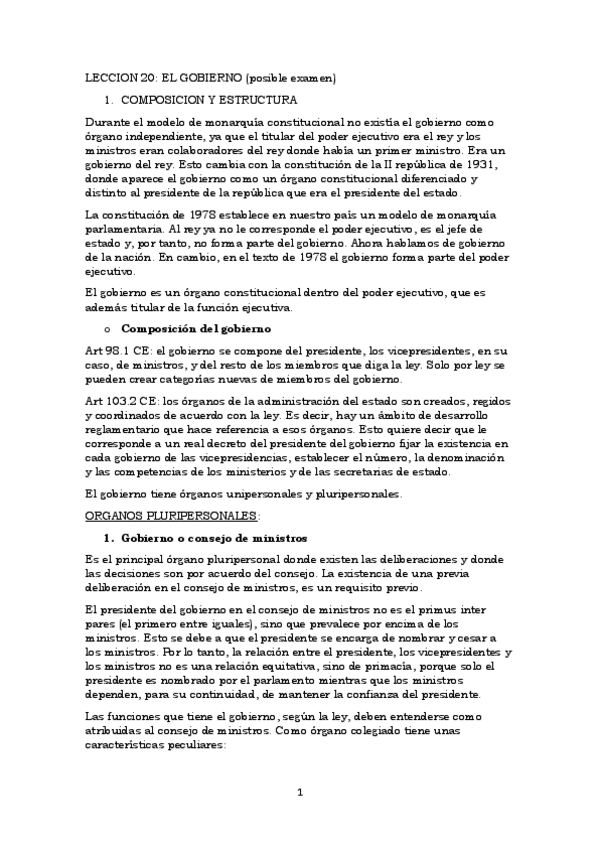 LECCION 20: EL GOBIERNO (posible examen)

1. COMPOSICION Y ESTRUCTURA

Durante el modelo de monarquía constitucional no existía el gobierno como órgano independiente, ya que el titular del poder ejecutivo era el rey y los ministros eran colaboradores del rey donde había un primer ministro. Era un gobierno del rey. Esto cambia con la constitución de la II república de 1931, donde aparece el gobierno como un órgano constitucional diferenciado y distinto al presidente de la república que era el presidente del estado.

La constitución de 1978 establece en nuestro país un modelo de monarquía parlamentaria. Al rey ya no le corresponde el poder ejecutivo, es el jefe de estado y, por tanto, no forma parte del gobierno. Ahora hablamos de gobierno de la nación. En cambio, en el texto de 1978 el gobierno forma parte del poder ejecutivo.

El gobierno es un órgano constitucional dentro del poder ejecutivo, que es además titular de la función ejecutiva.

o Composición del gobierno

Art 98.1 CE: el gobierno se compone del presidente, los vicepresidentes, en su caso, de ministros, y del resto de los miembros que diga la ley. Solo por ley se pueden crear categorías nuevas de miembros del gobierno.

Art 103.2 CE: los órganos de la administración del estado son creados, regidos y coordinados de acuerdo con la ley. Es decir, hay un ámbito de desarrollo reglamentario que hace referencia a esos órganos. Esto quiere decir que le corresponde a un real decreto del presidente del gobierno fijar la existencia en cada gobierno de las vicepresidencias, establecer el número, la denominación y las competencias de los ministerios y de las secretarias de estado.

El gobierno tiene órganos unipersonales y pluripersonales.

ORGANOS PLURIPERSONALES:

1. Gobierno o consejo de ministros

Es el principal órgano pluripersonal donde existen las deliberaciones y donde las decisiones son por acuerdo del consejo. La existencia de una previa deliberación en el consejo de ministros, es un requisito previo.

El presidente del gobierno en el consejo de ministros no es el primus inter pares (el primero entre iguales), sino que prevalece por encima de los ministros. Esto se debe a que el presidente se encarga de nombrar y cesar a los ministros. Por lo tanto, la relación entre el presidente, los vicepresidentes y los ministros no es una relación equitativa, sino de primacía, porque solo el presidente es nombrado por el parlamento mientras que los ministros dependen, para su continuidad, de mantener la confianza del presidente.

Las funciones que tiene el gobierno, según la ley, deben entenderse como atribuidas al consejo de ministros. Como órgano colegiado tiene unas características peculiares:

1